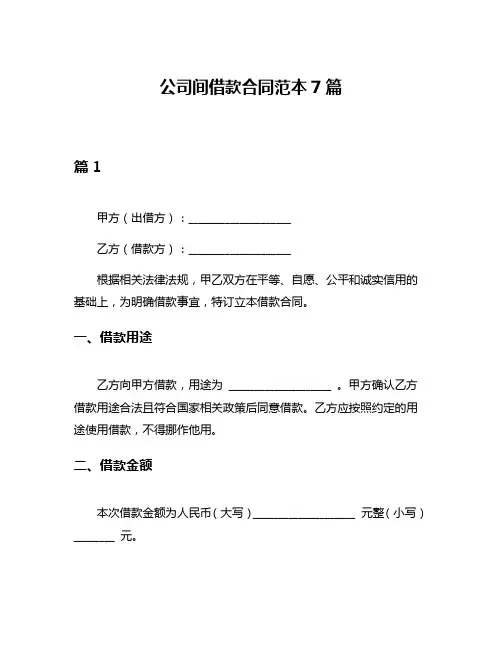 公司间借款合同范本 7 篇

篇 1

甲方（出借方）：__________________

乙方（借款方）：__________________

根据相关法律法规，甲乙双方在平等、自愿、公平和诚实信用的基础上，为明确借款事宜，特订立本借款合同。

一、借款用途

乙方向甲方借款，用途为 __________________ 。甲方确认乙方借款用途合法且符合国家相关政策后同意借款。乙方应按照约定的用途使用借款，不得挪作他用。

二、借款金额

本次借款金额为人民币（大写）__________________ 元整（小写）_______ 元。